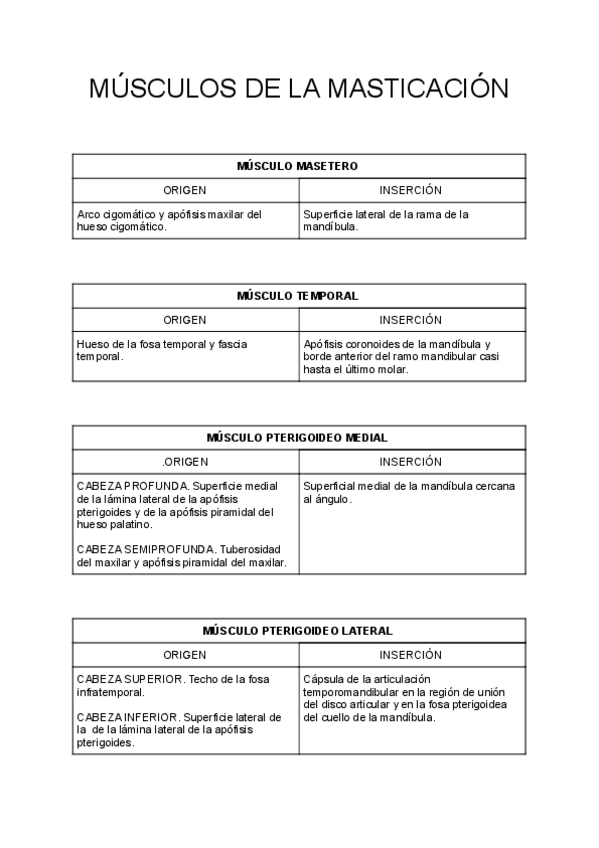 MÚSCULOS DE LA MASTICACIÓN

| MÚSCULO MASETERO | |
|---|---|
| ORIGEN | INSERCIÓN |
| Arco cigomático y apófisis maxilar del hueso cigomático. | Superficie lateral de la rama de la mandíbula. |

| MÚSCULO TEMPORAL | |
|---|---|
| ORIGEN | INSERCIÓN |
| Hueso de la fosa temporal y fascia temporal. | Apófisis coronoides de la mandíbula y borde anterior del ramo mandibular casi hasta el último molar. |

| MÚSCULO PTERIGOIDEO MEDIAL | |
|---|---|
| .ORIGEN | INSERCIÓN |
| CABEZA PROFUNDA. Superficie medial de la lámina lateral de la apófisis pterigoides y de la apófisis piramidal del hueso palatino. CABEZA SEMIPROFUNDA. Tuberosidad del maxilar y apófisis piramidal del maxilar. | Superficial medial de la mandíbula cercana al ángulo. |

| MÚSCULO PTERIGOIDEO LATERAL | |
|---|---|
| ORIGEN | INSERCIÓN |
| CABEZA SUPERIOR. Techo de la fosa infratemporal. CABEZA INFERIOR. Superficie lateral de la de la lámina lateral de la apófisis pterigoides. | Cápsula de la articulación temporomandibular en la región de unión del disco articular y en la fosa pterigoidea del cuello de la mandíbula. |